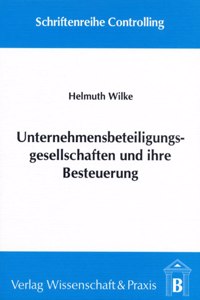 Schriftenreihe Controlling

Helmuth Wilke

Unternehmensbeteiligungsgesellschaften und ihre Besteuerung

Verlag Wissenschaft & Praxis

B